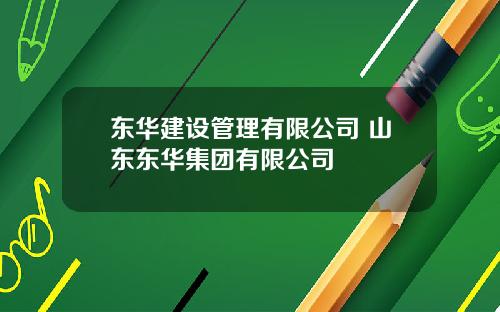 东华建设管理有限公司 山东东华集团有限公司